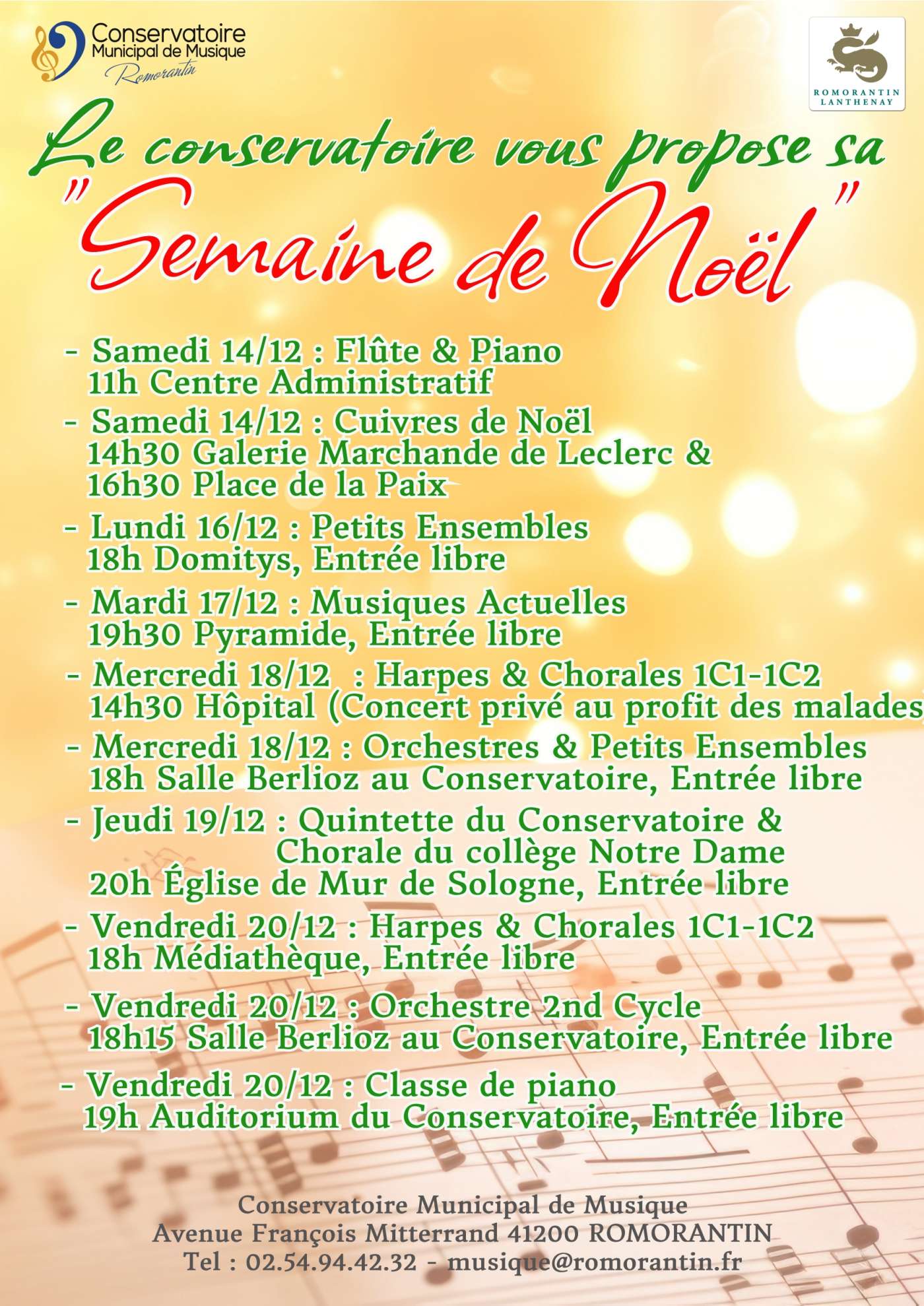 Conservatoire
Municipal de Musique
Romorantin

ROMORANTIN LANTHENAY

Le conservatoire vous propose sa "Semaine de Noël"

- Samedi 14/12 : Flûte & Piano
11h Centre Administratif
- Samedi 14/12 : Cuivres de Noël
14h30 Galerie Marchande de Leclerc &
16h30 Place de la Paix
- Lundi 16/12 : Petits Ensembles
18h Domitys, Entrée libre
- Mardi 17/12 : Musiques Actuelles
19h30 Pyramide, Entrée libre
- Mercredi 18/12 : Harpes & Chorales 1C1-1C2
14h30 Hôpital (Concert privé au profit des malades
- Mercredi 18/12 : Orchestres & Petits Ensembles
18h Salle Berlioz au Conservatoire, Entrée libre
- Jeudi 19/12 : Quintette du Conservatoire &
Chorale du collège Notre Dame
20h Église de Mur de Sologne, Entrée libre
- Vendredi 20/12 : Harpes & Chorales 1C1-1C2
18h Médiathèque, Entrée libre
- Vendredi 20/12 : Orchestre 2nd Cycle
18h15 Salle Berlioz au Conservatoire, Entrée libre
- Vendredi 20/12 : Classe de piano
19h Auditorium du Conservatoire, Entrée libre

Conservatoire Municipal de Musique
Avenue François Mitterrand 41200 ROMORANTIN
Tel : 02.54.94.42.32 - musique@romorantin.fr